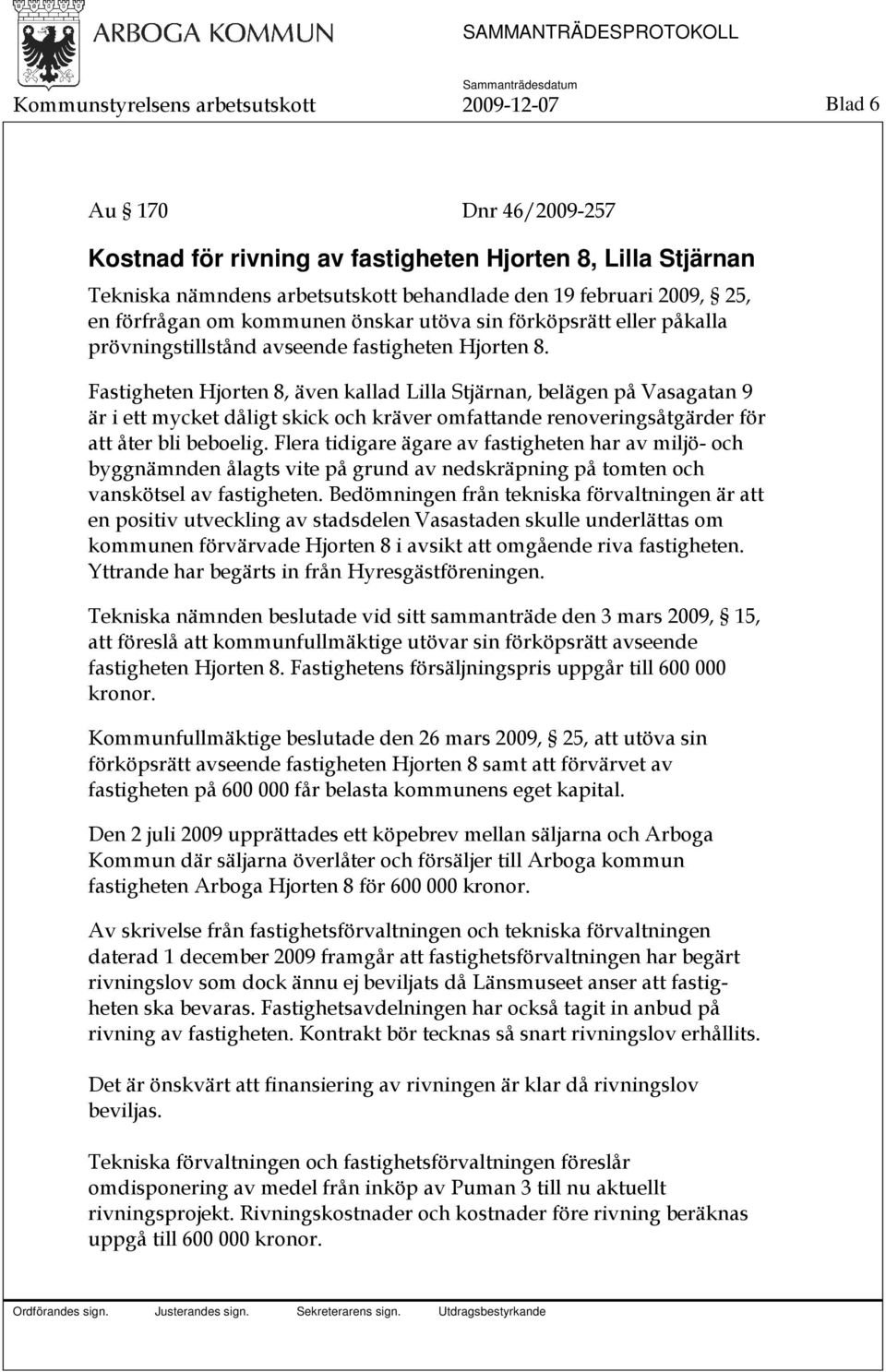 ARBOGA KOMMUN

SAMMANTRÄDESPROTOKOLL

Sammanträdesdatum

Kommunstyrelsens arbetsutskott 2009-12-07 Blad 6

Au § 170 Dnr 46/2009-257

Kostnad för rivning av fastigheten Hjorten 8, Lilla Stjärnan

Tekniska nämndens arbetsutskott behandlade den 19 februari 2009, § 25, en förfrågan om kommunen önskar utöva sin förköpsrätt eller påkalla prövningstillstånd avseende fastigheten Hjorten 8.

Fastigheten Hjorten 8, även kallad Lilla Stjärnan, belägen på Vasagatan 9 är i ett mycket dåligt skick och kräver omfattande renoveringsåtgärder för att åter bli beboelig. Flera tidigare ägare av fastigheten har av miljö- och byggnämnden ålagts vite på grund av nedskräpning på tomten och vanskötsel av fastigheten. Bedömningen från tekniska förvaltningen är att en positiv utveckling av stadsdelen Vasastaden skulle underlättas om kommunen förvärvade Hjorten 8 i avsikt att omgående riva fastigheten. Yttrande har begärts in från Hyresgästföreningen.

Tekniska nämnden beslutade vid sitt sammanträde den 3 mars 2009, § 15, att föreslå att kommunfullmäktige utövar sin förköpsrätt avseende fastigheten Hjorten 8. Fastighetens försäljningspris uppgår till 600 000 kronor.

Kommunfullmäktige beslutade den 26 mars 2009, § 25, att utöva sin förköpsrätt avseende fastigheten Hjorten 8 samt att förvärvet av fastigheten på 600 000 får belasta kommunens eget kapital.

Den 2 juli 2009 upprättades ett köpebrev mellan säljarna och Arboga Kommun där säljarna överlåter och försäljer till Arboga kommun fastigheten Arboga Hjorten 8 för 600 000 kronor.

Av skrivelse från fastighetsförvaltningen och tekniska förvaltningen daterad 1 december 2009 framgår att fastighetsförvaltningen har begärt rivningslov som dock ännu ej beviljats då Länsmuseet anser att fastigheten ska bevaras. Fastighetsavdelningen har också tagit in anbud på rivning av fastigheten. Kontrakt bör tecknas så snart rivningslov erhållits.

Det är önskvärt att finansiering av rivningen är klar då rivningslov beviljas.

Tekniska förvaltningen och fastighetsförvaltningen föreslår omdisponering av medel från inköp av Puman 3 till nu aktuellt rivningsprojekt. Rivningskostnader och kostnader före rivning beräknas uppgå till 600 000 kronor.

Ordförandes sign. Justerandes sign. Sekreterarens sign. Utdragsbestyrkande